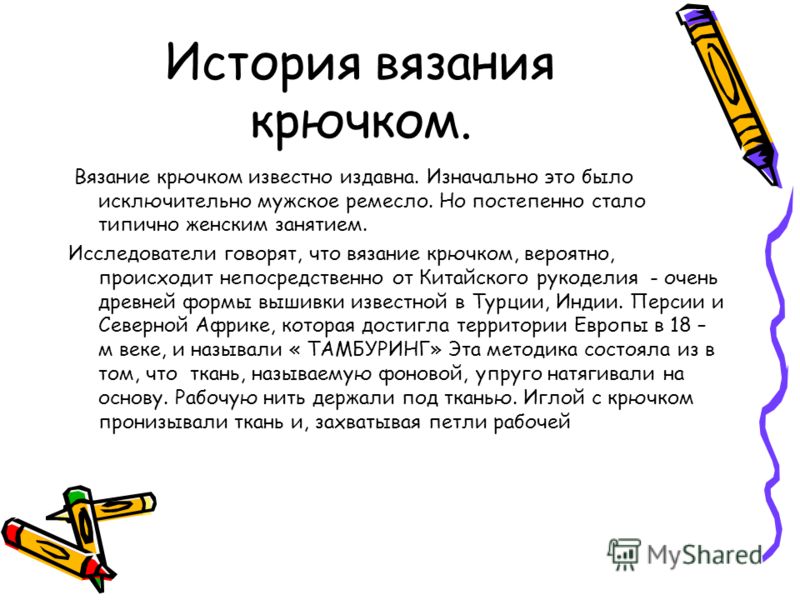 История вязания крючком.

Вязание крючком известно издавна. Изначально это было исключительно мужское ремесло. Но постепенно стало типично женским занятием.

Исследователи говорят, что вязание крючком, вероятно, происходит непосредственно от Китайского рукоделия - очень древней формы вышивки известной в Турции, Индии. Персии и Северной Африке, которая достигла территории Европы в 18 – м веке, и называли « ТАМБУРИНГ» Эта методика состояла из в том, что ткань, называемую фоновой, упруго натягивали на основу. Рабочую нить держали под тканью. Иглой с крючком пронизывали ткань и, захватывая петли рабочей

MyShared